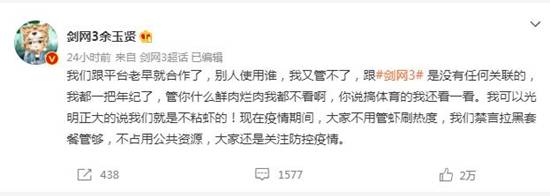 剑网3余玉贤

24小时前 来自 剑网3超话 已编辑

我们跟平台老早就合作了，别人使用谁，我又管不了，跟#剑网3# 是没有任何关联的，我都一把年纪了，管你什么鲜肉烂肉我都不看啊，你说搞体育的我还看一看。我可以光明正大的说我们就是不粘虾的！现在疫情期间，大家不用管虾刷热度，我们禁言拉黑套餐管够，不占用公共资源，大家还是关注防控疫情。

438

1577

2万